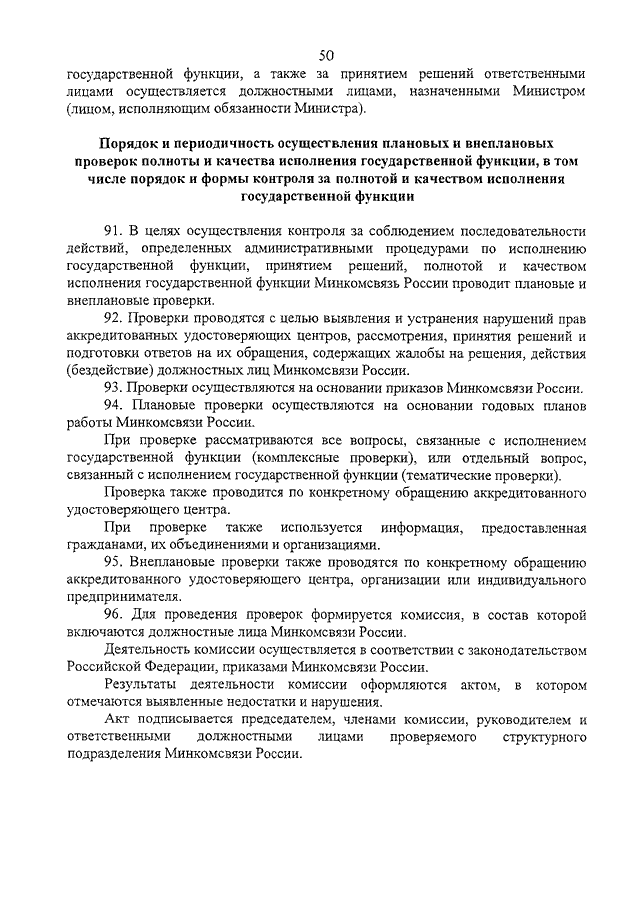 50

государственной функции, а также за принятием решений ответственными лицами осуществляется должностными лицами, назначенными Министром (лицом, исполняющим обязанности Министра).

Порядок и периодичность осуществления плановых и внеплановых проверок полноты и качества исполнения государственной функции, в том числе порядок и формы контроля за полнотой и качеством исполнения государственной функции

91. В целях осуществления контроля за соблюдением последовательности действий, определенных административными процедурами по исполнению государственной функции, принятием решений, полнотой и качеством исполнения государственной функции Минкомсвязь России проводит плановые и внеплановые проверки.

92. Проверки проводятся с целью выявления и устранения нарушений прав аккредитованных удостоверяющих центров, рассмотрения, принятия решений и подготовки ответов на их обращения, содержащих жалобы на решения, действия (бездействие) должностных лиц Минкомсвязи России.

93. Проверки осуществляются на основании приказов Минкомсвязи России.

94. Плановые проверки осуществляются на основании годовых планов работы Минкомсвязи России.

При проверке рассматриваются все вопросы, связанные с исполнением государственной функции (комплексные проверки), или отдельный вопрос, связанный с исполнением государственной функции (тематические проверки).

Проверка также проводится по конкретному обращению аккредитованного удостоверяющего центра.

При проверке также используется информация, предоставленная гражданами, их объединениями и организациями.

95. Внеплановые проверки также проводятся по конкретному обращению аккредитованного удостоверяющего центра, организации или индивидуального предпринимателя.

96. Для проведения проверок формируется комиссия, в состав которой включаются должностные лица Минкомсвязи России.

Деятельность комиссии осуществляется в соответствии с законодательством Российской Федерации, приказами Минкомсвязи России.

Результаты деятельности комиссии оформляются актом, в котором отмечаются выявленные недостатки и нарушения.

Акт подписывается председателем, членами комиссии, руководителем и ответственными должностными лицами проверяемого структурного подразделения Минкомсвязи России.